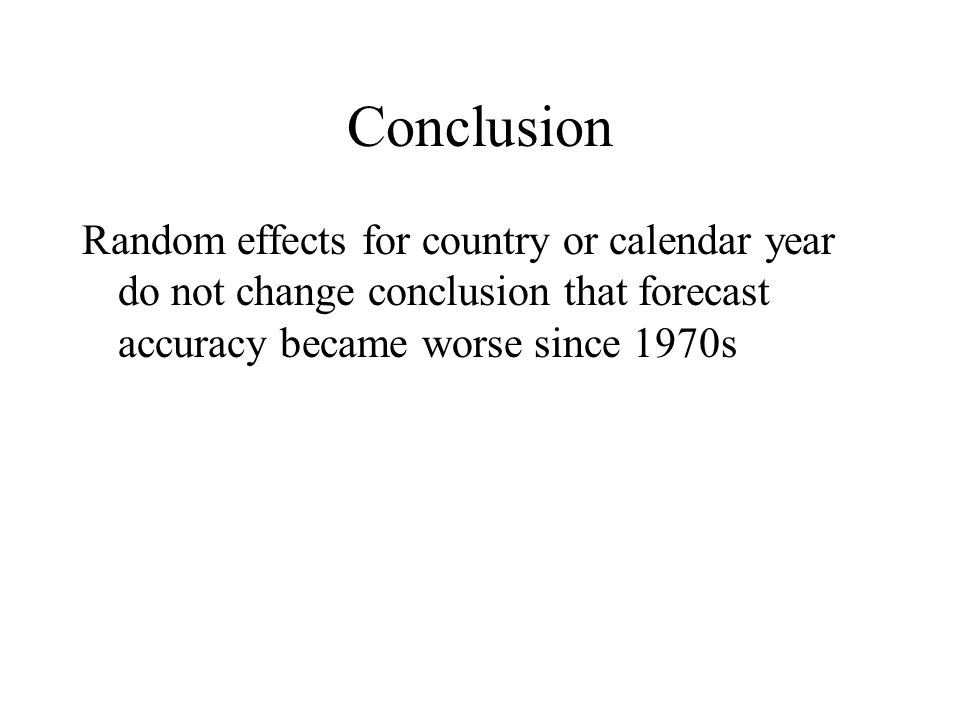 Conclusion

Random effects for country or calendar year do not change conclusion that forecast accuracy became worse since 1970s